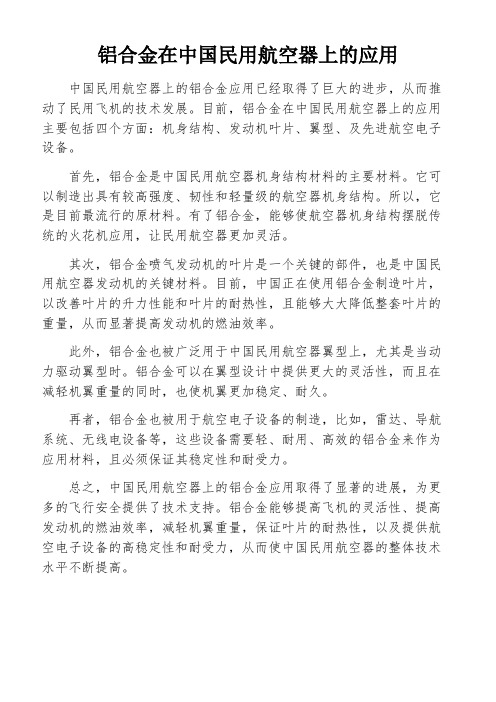 铝合金在中国民用航空器上的应用

中国民用航空器上的铝合金应用已经取得了巨大的进步，从而推动了民用飞机的技术发展。目前，铝合金在中国民用航空器上的应用主要包括四个方面：机身结构、发动机叶片、翼型、及先进航空电子设备。

首先，铝合金是中国民用航空器机身结构材料的主要材料。它可以制造出具有较高强度、韧性和轻量级的航空器机身结构。所以，它是目前最流行的原材料。有了铝合金，能够使航空器机身结构摆脱传统的火花机应用，让民用航空器更加灵活。

其次，铝合金喷气发动机的叶片是一个关键的部件，也是中国民用航空器发动机的关键材料。目前，中国正在使用铝合金制造叶片，以改善叶片的升力性能和叶片的耐热性，且能够大大降低整套叶片的重量，从而显著提高发动机的燃油效率。

此外，铝合金也被广泛用于中国民用航空器翼型上，尤其是当动力驱动翼型时。铝合金可以在翼型设计中提供更大的灵活性，而且在减轻机翼重量的同时，也使机翼更加稳定、耐久。

再者，铝合金也被用于航空电子设备的制造，比如，雷达、导航系统、无线电设备等，这些设备需要轻、耐用、高效的铝合金来作为应用材料，且必须保证其稳定性和耐受力。

总之，中国民用航空器上的铝合金应用取得了显著的进展，为更多的飞行安全提供了技术支持。铝合金能够提高飞机的灵活性、提高发动机的燃油效率，减轻机翼重量，保证叶片的耐热性，以及提供航空电子设备的高稳定性和耐受力，从而使中国民用航空器的整体技术水平不断提高。